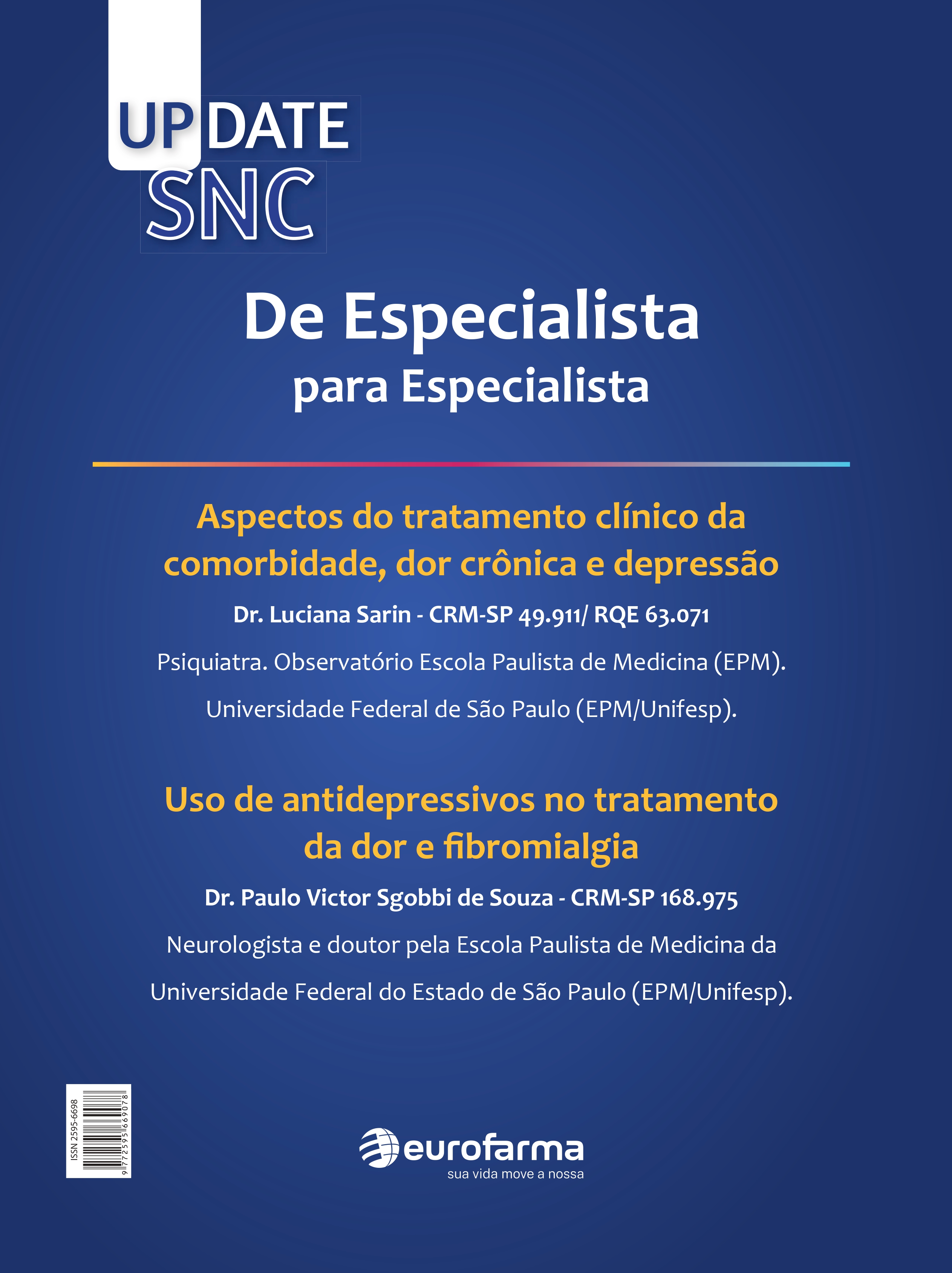 UPDATE SNC

De Especialista para Especialista

Aspectos do tratamento clínico da comorbidade, dor crônica e depressão

Dr. Luciana Sarin - CRM-SP 49.911/ RQE 63.071

Psiquiatra. Observatório Escola Paulista de Medicina (EPM). Universidade Federal de São Paulo (EPM/Unifesp).

Uso de antidepressivos no tratamento da dor e fibromialgia

Dr. Paulo Victor Sgobbi de Souza - CRM-SP 168.975

Neurologista e doutor pela Escola Paulista de Medicina da Universidade Federal do Estado de São Paulo (EPM/Unifesp).

ISSN 2595-6698
9 772595 669078

eurofarma
sua vida move a nossa